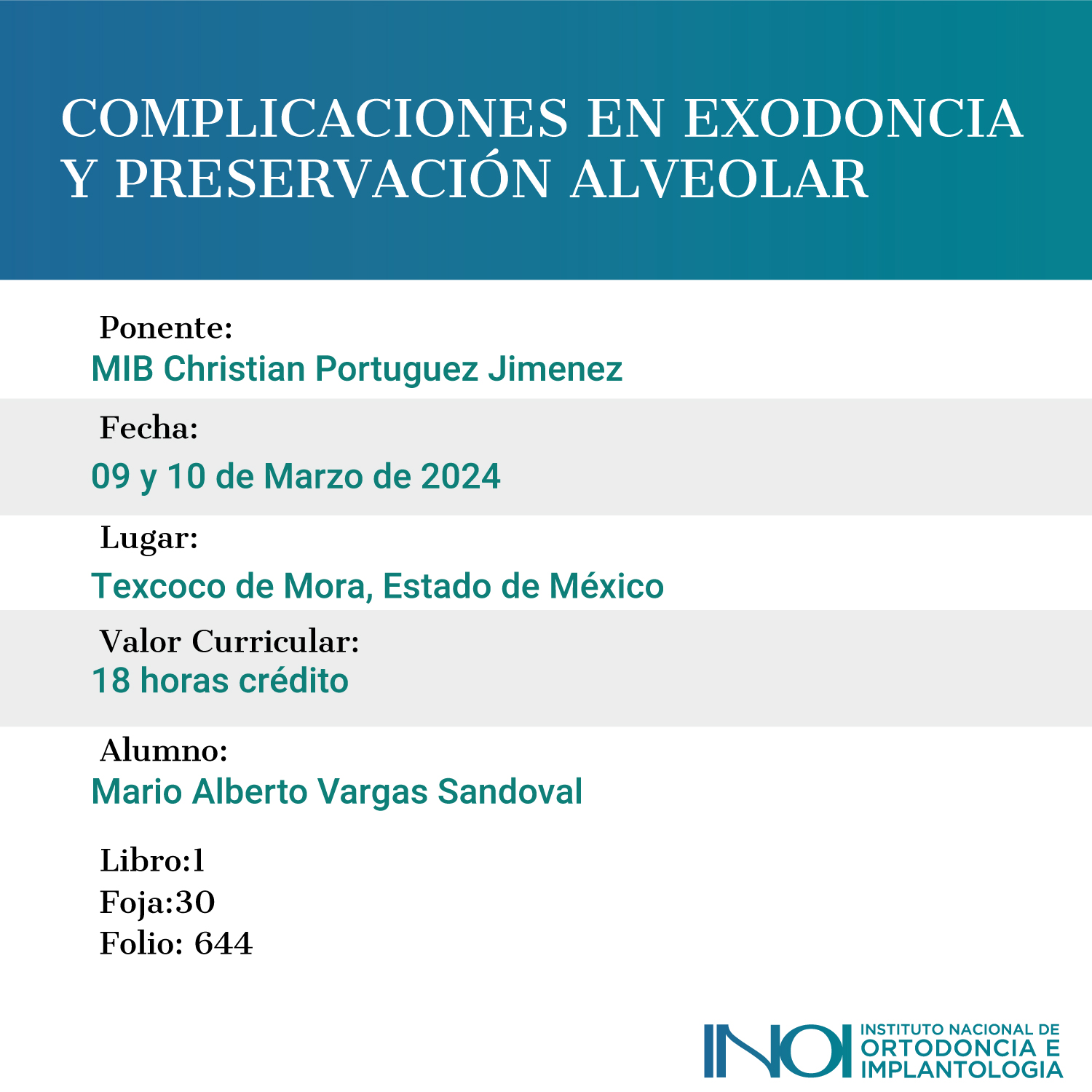 COMPLICACIONES EN EXODONCIA Y PRESERVACIÓN ALVEOLAR

Ponente:
MIB Christian Portuguez Jimenez

Fecha:
09 y 10 de Marzo de 2024

Lugar:
Texcoco de Mora, Estado de México

Valor Curricular:
18 horas crédito

Alumno:
Mario Alberto Vargas Sandoval

Libro:1
Foja:30
Folio: 644

INOI INSTITUTO NACIONAL DE ORTODONCIA E IMPLANTOLOGIA